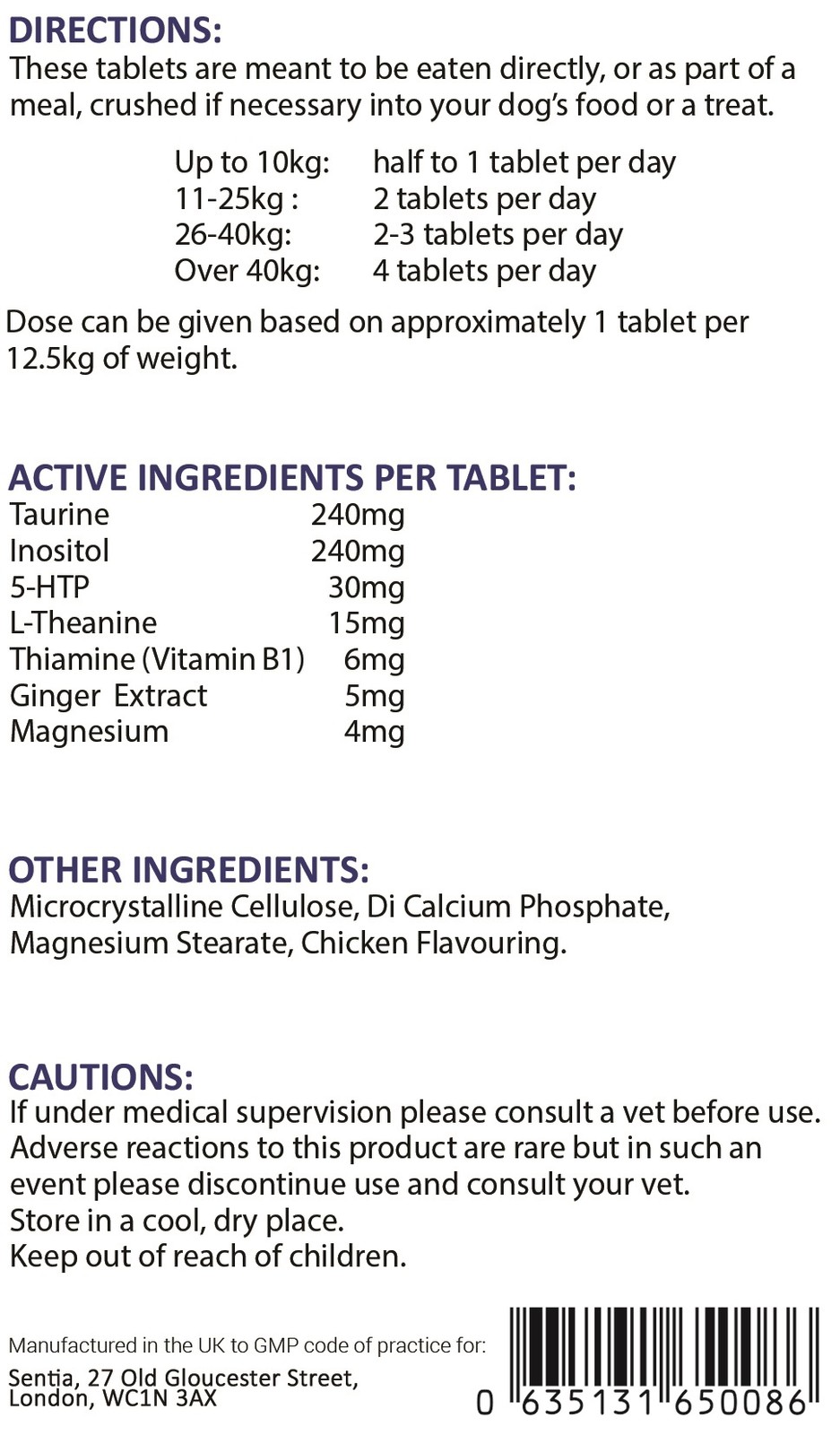 DIRECTIONS:
These tablets are meant to be eaten directly, or as part of a meal, crushed if necessary into your dog's food or a treat.

| | |
|---|---|
| Up to 10kg: | half to 1 tablet per day |
| 11-25kg : | 2 tablets per day |
| 26-40kg: | 2-3 tablets per day |
| Over 40kg: | 4 tablets per day |

Dose can be given based on approximately 1 tablet per 12.5kg of weight.

ACTIVE INGREDIENTS PER TABLET:

| | |
|---|---|
| Taurine | 240mg |
| Inositol | 240mg |
| 5-HTP | 30mg |
| L-Theanine | 15mg |
| Thiamine (Vitamin B1) | 6mg |
| Ginger Extract | 5mg |
| Magnesium | 4mg |

OTHER INGREDIENTS:
Microcrystalline Cellulose, Di Calcium Phosphate, Magnesium Stearate, Chicken Flavouring.

CAUTIONS:
If under medical supervision please consult a vet before use.
Adverse reactions to this product are rare but in such an event please discontinue use and consult your vet.
Store in a cool, dry place.
Keep out of reach of children.

Manufactured in the UK to GMP code of practice for:
Sentia, 27 Old Gloucester Street,
London, WC1N 3AX

0 635131 650086